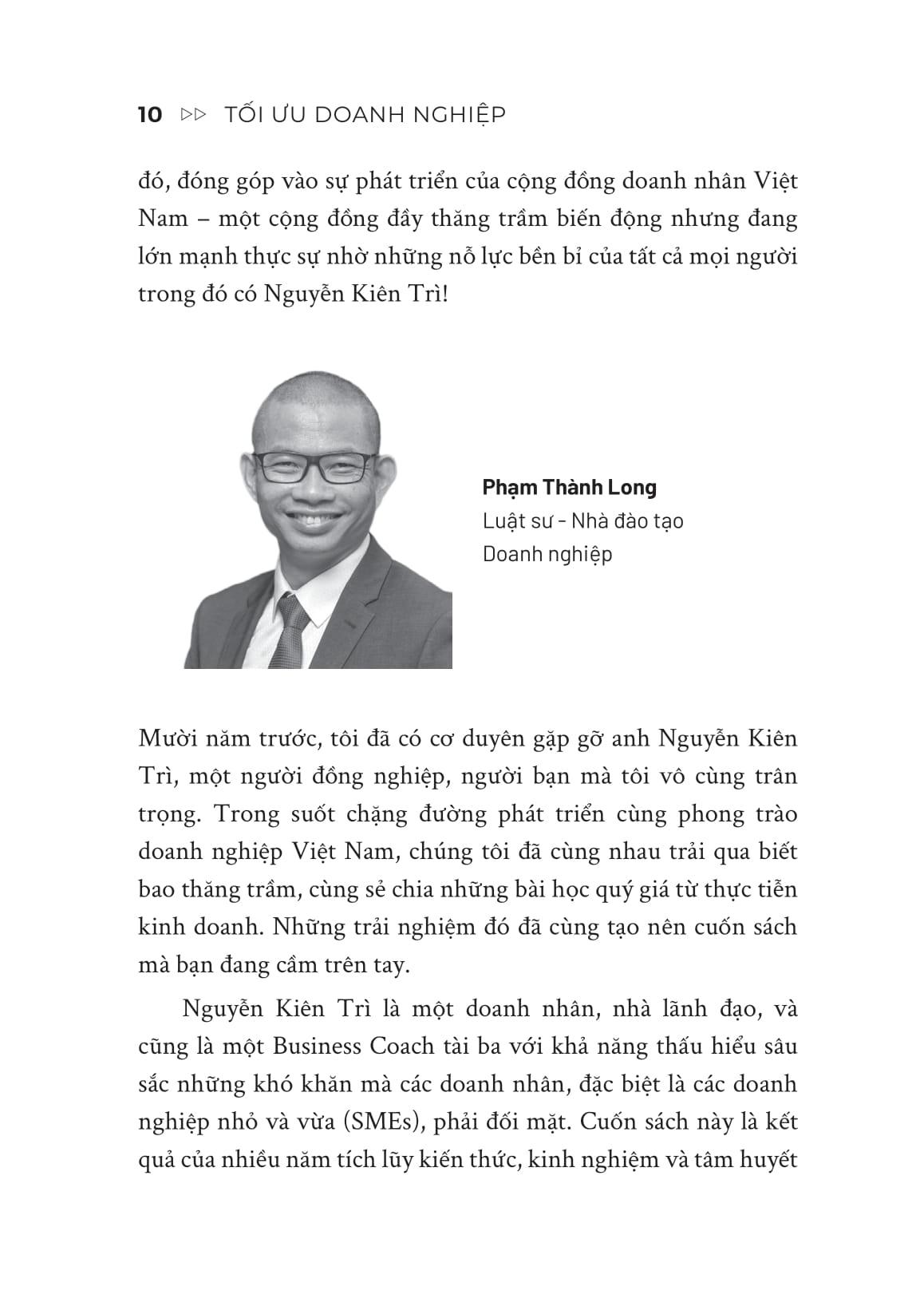 10 ▷▷ TỐI ƯU DOANH NGHIỆP

đó, đóng góp vào sự phát triển của cộng đồng doanh nhân Việt Nam – một cộng đồng đầy thăng trầm biến động nhưng đang lớn mạnh thực sự nhờ những nỗ lực bền bỉ của tất cả mọi người trong đó có Nguyễn Kiên Trì!

Phạm Thành Long
Luật sư - Nhà đào tạo Doanh nghiệp

Mười năm trước, tôi đã có cơ duyên gặp gỡ anh Nguyễn Kiên Trì, một người đồng nghiệp, người bạn mà tôi vô cùng trân trọng. Trong suốt chặng đường phát triển cùng phong trào doanh nghiệp Việt Nam, chúng tôi đã cùng nhau trải qua biết bao thăng trầm, cùng sẻ chia những bài học quý giá từ thực tiễn kinh doanh. Những trải nghiệm đó đã cùng tạo nên cuốn sách mà bạn đang cầm trên tay.

Nguyễn Kiên Trì là một doanh nhân, nhà lãnh đạo, và cũng là một Business Coach tài ba với khả năng thấu hiểu sâu sắc những khó khăn mà các doanh nhân, đặc biệt là các doanh nghiệp nhỏ và vừa (SMEs), phải đối mặt. Cuốn sách này là kết quả của nhiều năm tích lũy kiến thức, kinh nghiệm và tâm huyết